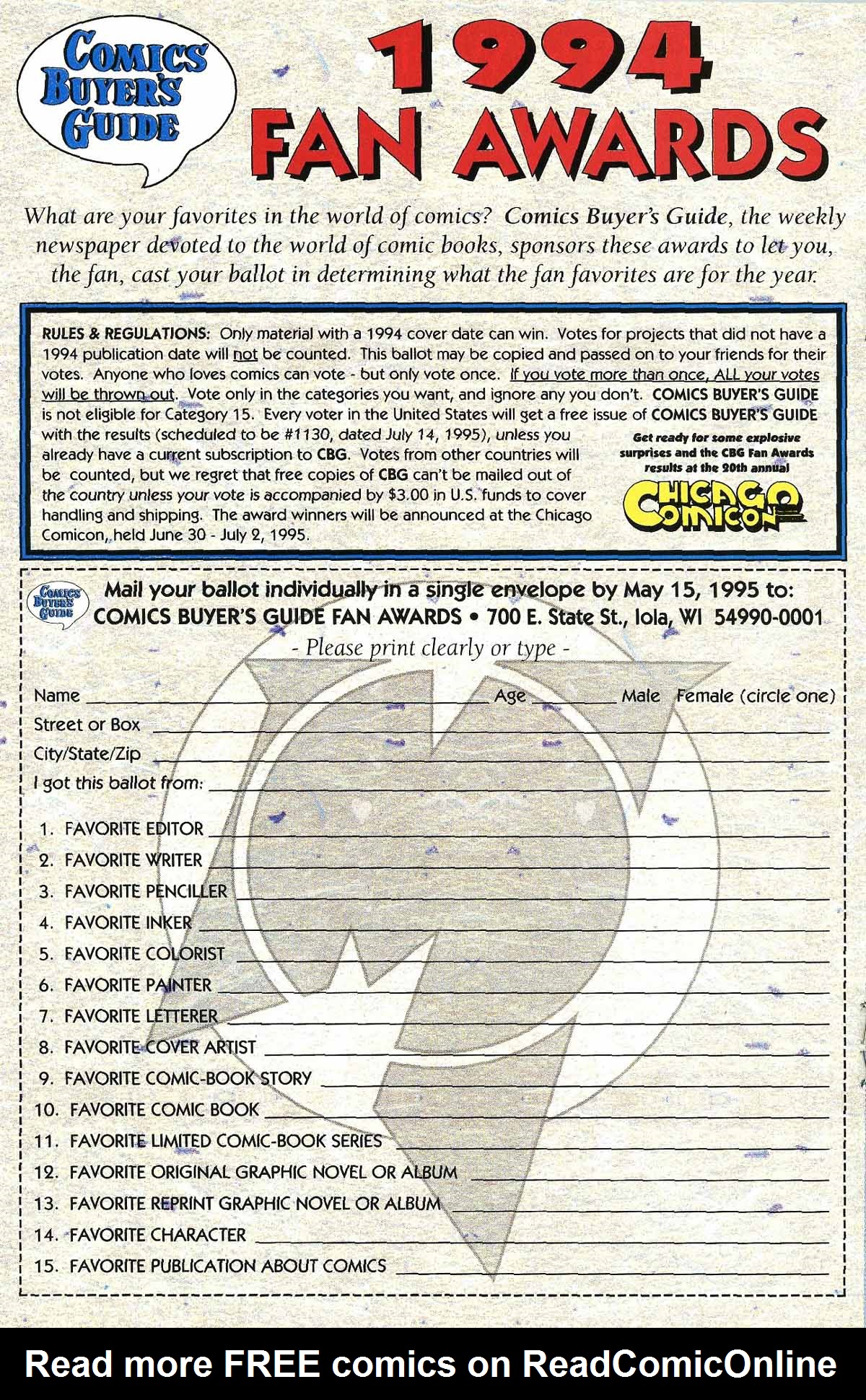 COMICS BUYER'S GUIDE

1994 FAN AWARDS

What are your favorites in the world of comics? Comics Buyer's Guide, the weekly newspaper devoted to the world of comic books, sponsors these awards to let you, the fan, cast your ballot in determining what the fan favorites are for the year.

RULES & REGULATIONS: Only material with a 1994 cover date can win. Votes for projects that did not have a 1994 publication date will not be counted. This ballot may be copied and passed on to your friends for their votes. Anyone who loves comics can vote - but only vote once. If you vote more than once, ALL your votes will be thrown out. Vote only in the categories you want, and ignore any you don't. COMICS BUYER'S GUIDE is not eligible for Category 15. Every voter in the United States will get a free issue of COMICS BUYER'S GUIDE with the results (scheduled to be #1130, dated July 14, 1995), unless you already have a current subscription to CBG. Votes from other countries will be counted, but we regret that free copies of CBG can't be mailed out of the country unless your vote is accompanied by $3.00 in U.S. funds to cover handling and shipping. The award winners will be announced at the Chicago Comicon, held June 30 - July 2, 1995.

Get ready for some explosive surprises and the CBG Fan Awards results at the 20th annual

CHICAGO COMICON

COMICS BUYER'S GUIDE

Mail your ballot individually in a single envelope by May 15, 1995 to:
COMICS BUYER'S GUIDE FAN AWARDS • 700 E. State St., Iola, WI 54990-0001

- Please print clearly or type -

Name Age Male Female (circle one)
Street or Box
City/State/Zip
I got this ballot from:

1. FAVORITE EDITOR
2. FAVORITE WRITER
3. FAVORITE PENCILLER
4. FAVORITE INKER
5. FAVORITE COLORIST
6. FAVORITE PAINTER
7. FAVORITE LETTERER
8. FAVORITE COVER ARTIST
9. FAVORITE COMIC-BOOK STORY
10. FAVORITE COMIC BOOK
11. FAVORITE LIMITED COMIC-BOOK SERIES
12. FAVORITE ORIGINAL GRAPHIC NOVEL OR ALBUM
13. FAVORITE REPRINT GRAPHIC NOVEL OR ALBUM
14. FAVORITE CHARACTER
15. FAVORITE PUBLICATION ABOUT COMICS

Read more FREE comics on ReadComicOnline